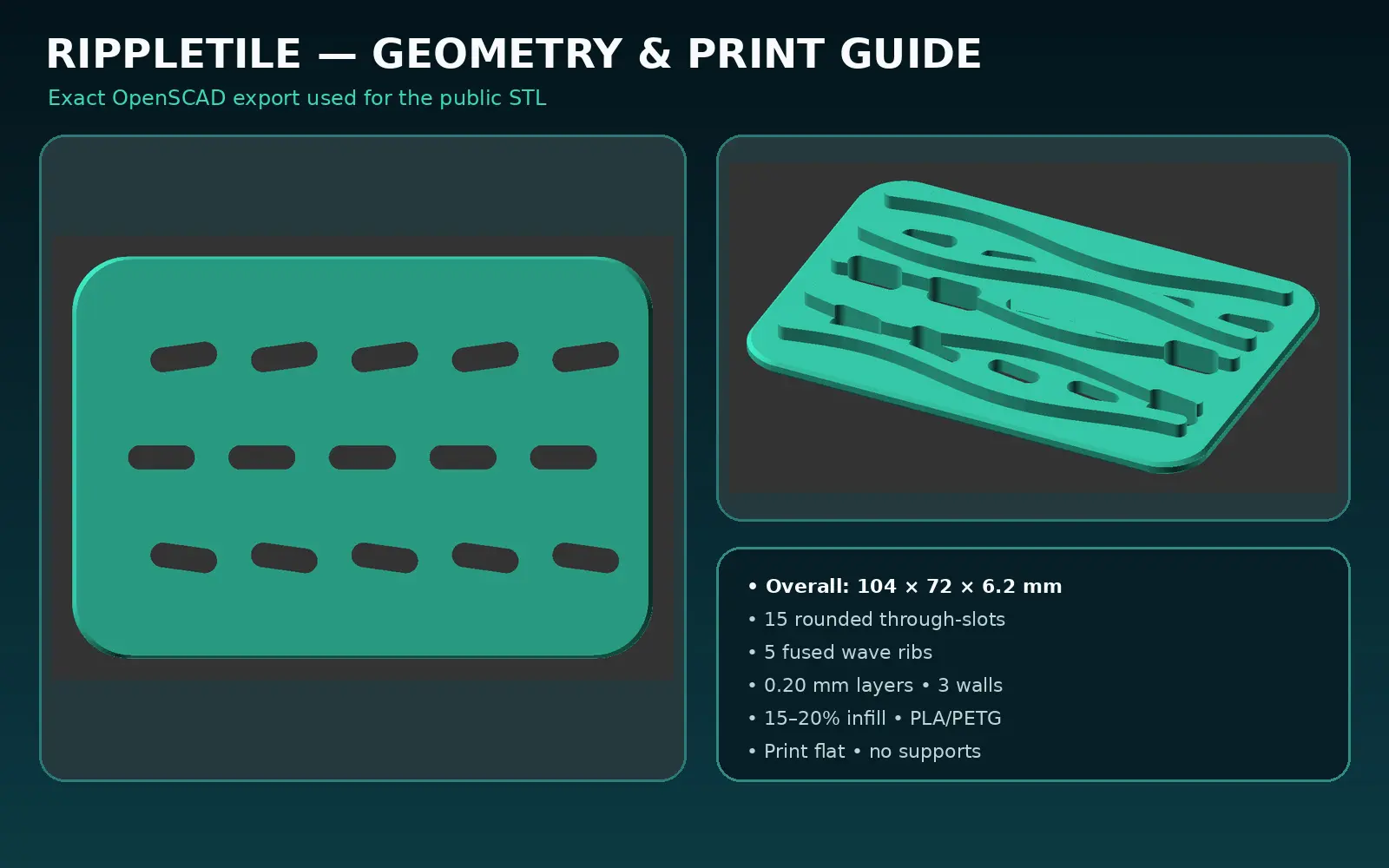 RIPPLETILE — GEOMETRY & PRINT GUIDE

Exact OpenSCAD export used for the public STL

• Overall: 104 × 72 × 6.2 mm
• 15 rounded through-slots
• 5 fused wave ribs
• 0.20 mm layers • 3 walls
• 15–20% infill • PLA/PETG
• Print flat • no supports